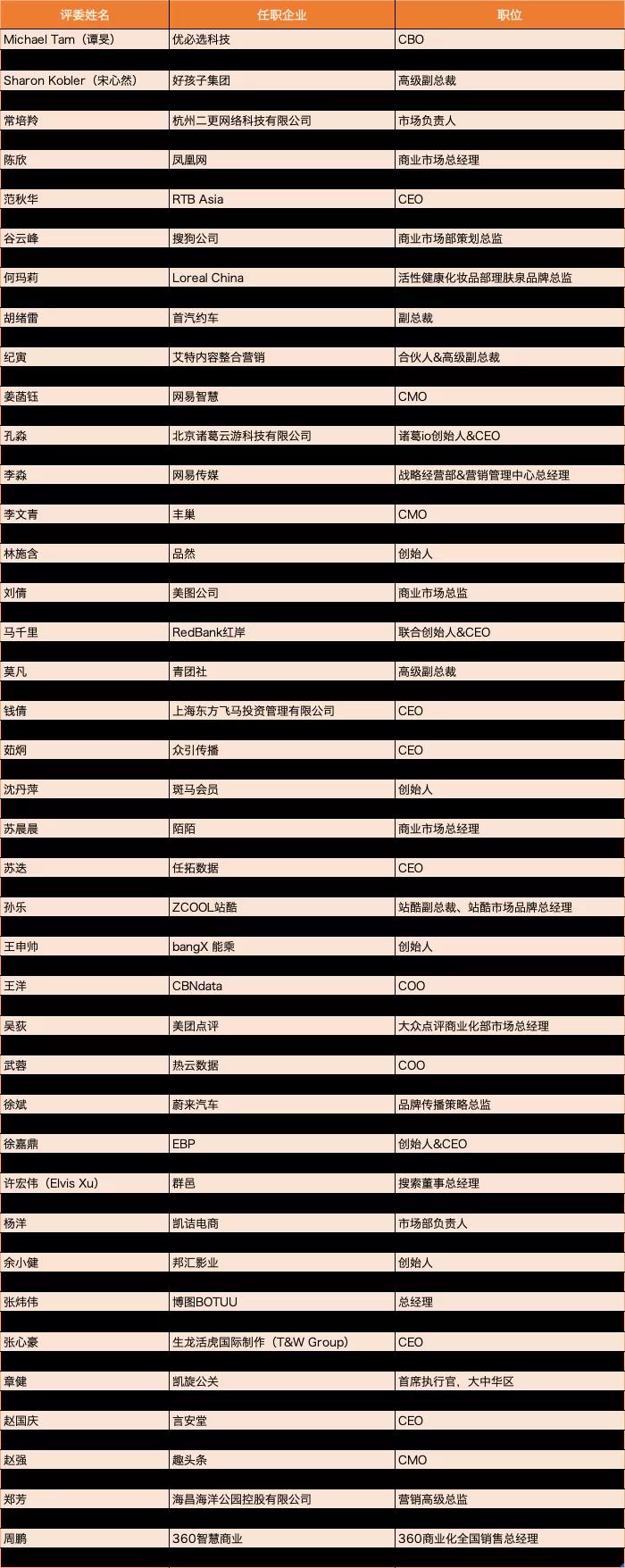 | 评委姓名 | 任职企业 | 职位 |
|---|---|---|
| Michael Tam（谭旻） | 优必选科技 | CBO |
| Sharon Kobler（宋心然） | 好孩子集团 | 高级副总裁 |
| 常培羚 | 杭州二更网络科技有限公司 | 市场负责人 |
| 陈欣 | 凤凰网 | 商业市场总经理 |
| 范秋华 | RTB Asia | CEO |
| 谷云峰 | 搜狗公司 | 商业市场部策划总监 |
| 何玛莉 | Loreal China | 活性健康化妆品部理肤泉品牌总监 |
| 胡绪雷 | 首汽约车 | 副总裁 |
| 纪寅 | 艾特内容整合营销 | 合伙人&高级副总裁 |
| 姜菡钰 | 网易智慧 | CMO |
| 孔淼 | 北京诸葛云游科技有限公司 | 诸葛io创始人&CEO |
| 李淼 | 网易传媒 | 战略经营部&营销管理中心总经理 |
| 李文青 | 丰巢 | CMO |
| 林施含 | 品然 | 创始人 |
| 刘倩 | 美图公司 | 商业市场总监 |
| 马千里 | RedBank红岸 | 联合创始人&CEO |
| 莫凡 | 青团社 | 高级副总裁 |
| 钱倩 | 上海东方飞马投资管理有限公司 | CEO |
| 茹炯 | 众引传播 | CEO |
| 沈丹萍 | 斑马会员 | 创始人 |
| 苏晨晨 | 陌陌 | 商业市场总经理 |
| 苏迭 | 任拓数据 | CEO |
| 孙乐 | ZCOOL站酷 | 站酷副总裁、站酷市场品牌总经理 |
| 王申帅 | bangX 能乘 | 创始人 |
| 王洋 | CBNdata | COO |
| 吴荻 | 美团点评 | 大众点评商业化部市场总经理 |
| 武蓉 | 热云数据 | COO |
| 徐斌 | 蔚来汽车 | 品牌传播策略总监 |
| 徐嘉鼎 | EBP | 创始人&CEO |
| 许宏伟（Elvis Xu） | 群邑 | 搜索董事总经理 |
| 杨洋 | 凯诘电商 | 市场部负责人 |
| 余小健 | 邦汇影业 | 创始人 |
| 张炜伟 | 博图BOTUU | 总经理 |
| 张心豪 | 生龙活虎国际制作（T&W Group） | CEO |
| 章健 | 凯旋公关 | 首席执行官，大中华区 |
| 赵国庆 | 言安堂 | CEO |
| 赵强 | 趣头条 | CMO |
| 郑芳 | 海昌海洋公园控股有限公司 | 营销高级总监 |
| 周鹏 | 360智慧商业 | 360商业化全国销售总经理 |